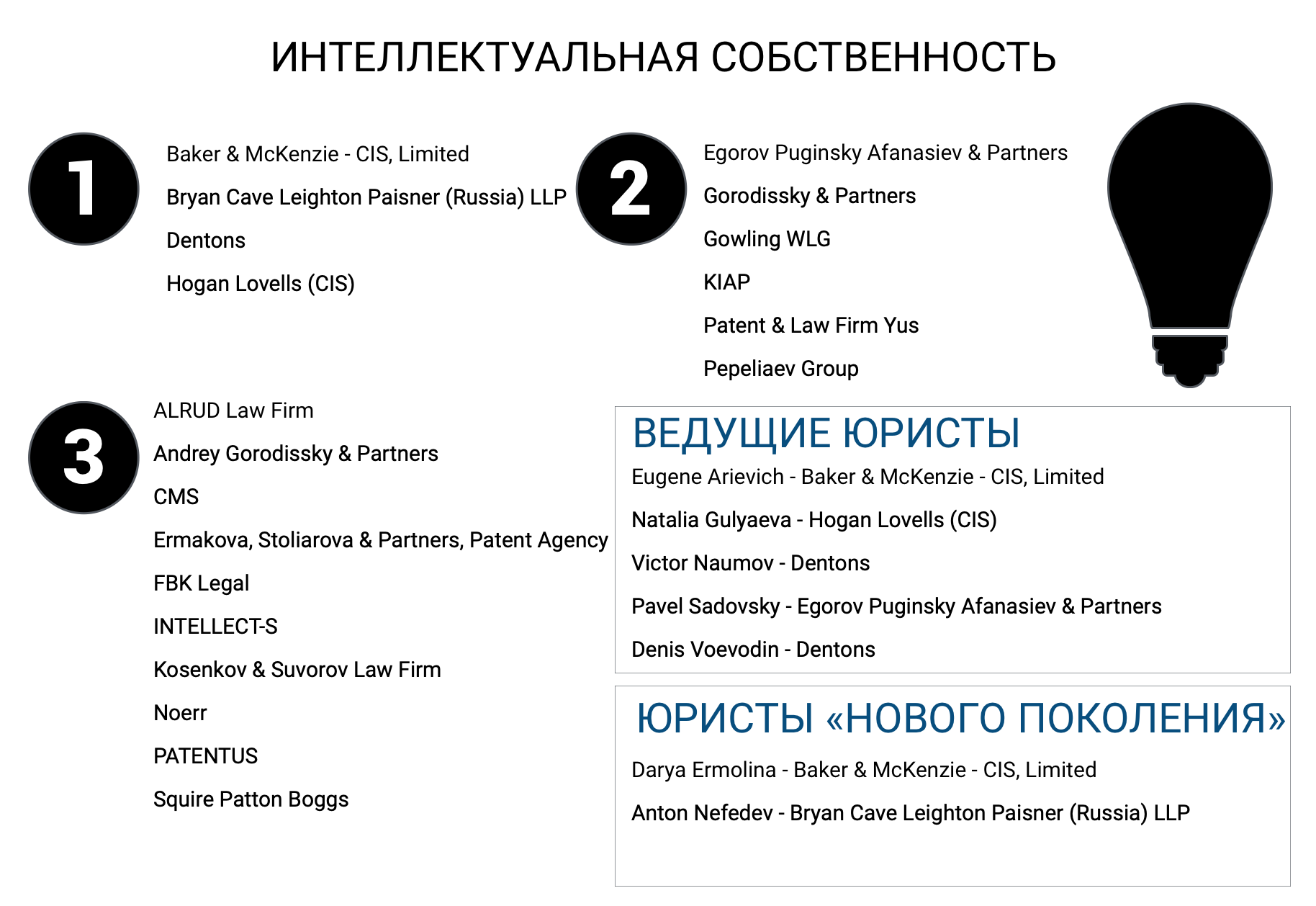 ИНТЕЛЛЕКТУАЛЬНАЯ СОБСТВЕННОСТЬ

1

Baker & McKenzie - CIS, Limited

Bryan Cave Leighton Paisner (Russia) LLP

Dentons

Hogan Lovells (CIS)

2

Egorov Puginsky Afanasiev & Partners

Gorodissky & Partners

Gowling WLG

KIAP

Patent & Law Firm Yus

Pepeliaev Group

3

ALRUD Law Firm

Andrey Gorodissky & Partners

CMS

Ermakova, Stoliarova & Partners, Patent Agency

FBK Legal

INTELLECT-S

Kosenkov & Suvorov Law Firm

Noerr

PATENTUS

Squire Patton Boggs

ВЕДУЩИЕ ЮРИСТЫ

Eugene Arievich - Baker & McKenzie - CIS, Limited

Natalia Gulyaeva - Hogan Lovells (CIS)

Victor Naumov - Dentons

Pavel Sadovsky - Egorov Puginsky Afanasiev & Partners

Denis Voevodin - Dentons

ЮРИСТЫ «НОВОГО ПОКОЛЕНИЯ»

Darya Ermolina - Baker & McKenzie - CIS, Limited

Anton Nefedev - Bryan Cave Leighton Paisner (Russia) LLP